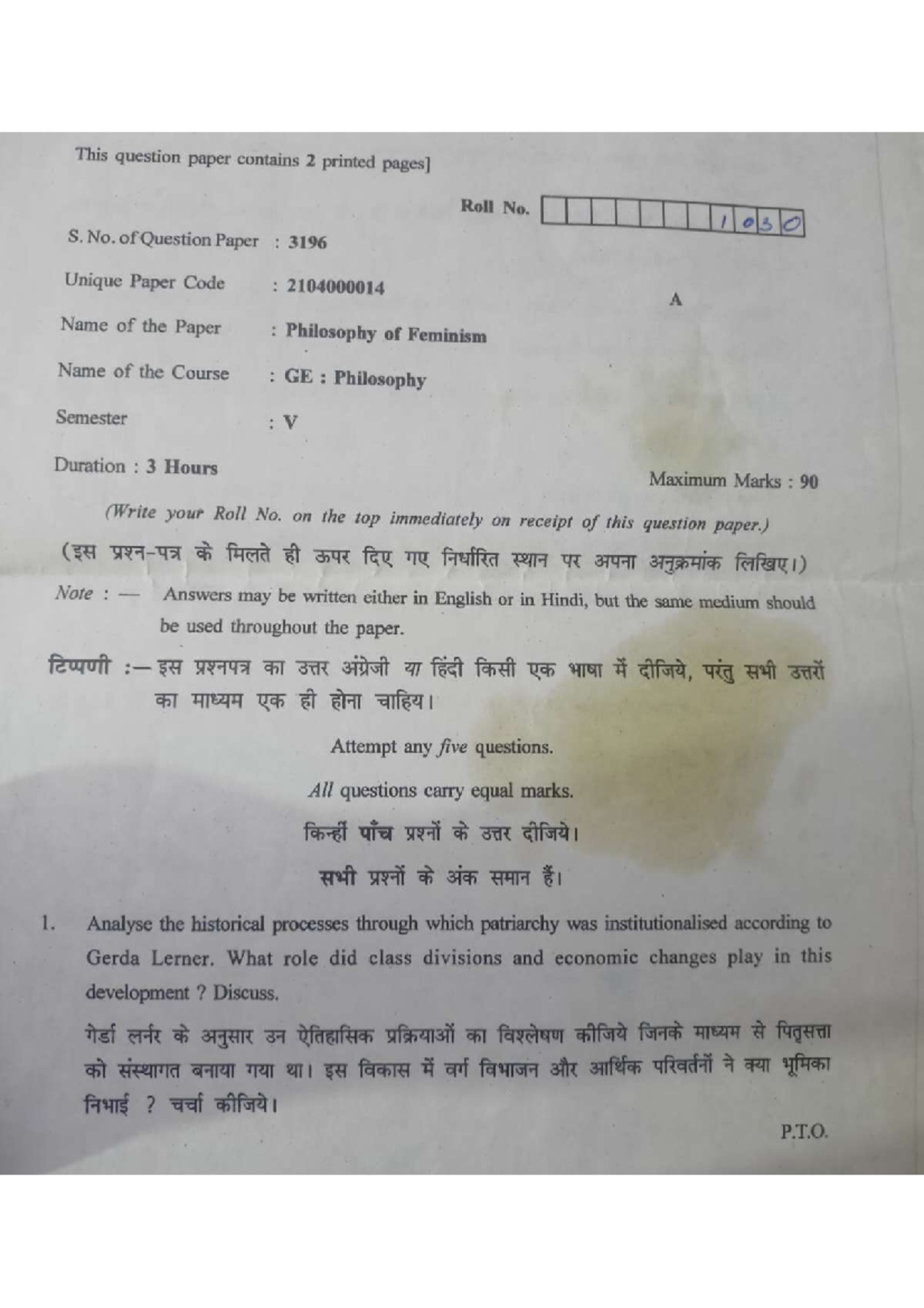 This question paper contains 2 printed pages]

Roll No. 1030

S. No. of Question Paper : 3196

Unique Paper Code : 2104000014

A

Name of the Paper : Philosophy of Feminism

Name of the Course : GE : Philosophy

Semester : V

Duration : 3 Hours

Maximum Marks : 90

(Write your Roll No. on the top immediately on receipt of this question paper.)

(इस प्रश्न-पत्र के मिलते ही ऊपर दिए गए निर्धारित स्थान पर अपना अनुक्रमांक लिखिए।)

Note : — Answers may be written either in English or in Hindi, but the same medium should be used throughout the paper.

टिप्पणी :— इस प्रश्नपत्र का उत्तर अंग्रेजी या हिंदी किसी एक भाषा में दीजिये, परंतु सभी उत्तरों का माध्यम एक ही होना चाहिय।

Attempt any five questions.

All questions carry equal marks.

किन्हीं पाँच प्रश्नों के उत्तर दीजिये।

सभी प्रश्नों के अंक समान हैं।

1. Analyse the historical processes through which patriarchy was institutionalised according to Gerda Lerner. What role did class divisions and economic changes play in this development ? Discuss.

गेर्डा लर्नर के अनुसार उन ऐतिहासिक प्रक्रियाओं का विश्लेषण कीजिये जिनके माध्यम से पितृसत्ता को संस्थागत बनाया गया था। इस विकास में वर्ग विभाजन और आर्थिक परिवर्तनों ने क्या भूमिका निभाई ? चर्चा कीजिये।

P.T.O.